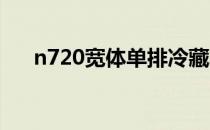 n720宽体单排冷藏